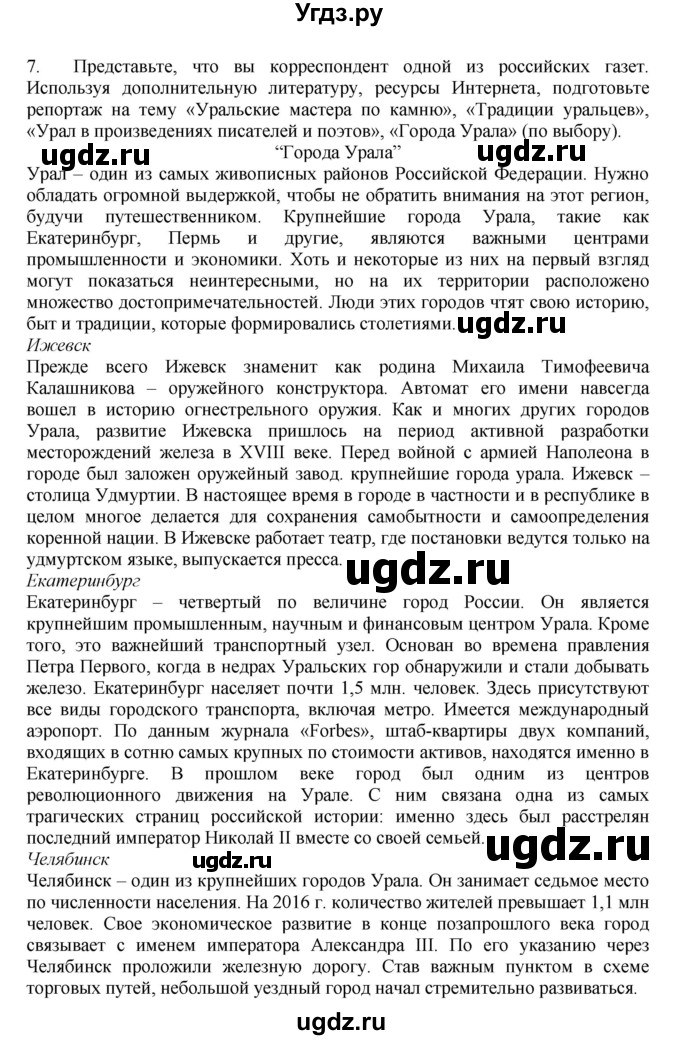 Угдз.ру

7. Представьте, что вы корреспондент одной из российских газет. Используя дополнительную литературу, ресурсы Интернета, подготовьте репортаж на тему «Уральские мастера по камню», «Традиции уральцев», «Урал в произведениях писателей и поэтов», «Города Урала» (по выбору).

ugdz.ru "Города Урала" ugdz.ru

Урал – один из самых живописных районов Российской Федерации. Нужно обладать огромной выдержкой, чтобы не обратить внимания на этот регион, будучи путешественником. Крупнейшие города Урала, такие как Екатеринбург, Пермь и другие, являются важными центрами промышленности и экономики. Хоть и некоторые из них на первый взгляд могут показаться неинтересными, но на их территории расположено множество достопримечательностей. Люди этих городов чтят свою историю, быт и традиции, которые формировались столетиями. ugdz.ru

Ижевск

Прежде всего Ижевск знаменит как родина Михаила Тимофеевича Калашникова – оружейного конструктора. Автомат его имени навсегда вошел в историю огнестрельного оружия. Как и многих других городов Урала, развитие Ижевска пришлось на период активной разработки месторождений железа в XVIII веке. Перед войной с армией Наполеона в городе был заложен оружейный завод. крупнейшие города урала. Ижевск – столица Удмуртии. В настоящее время в городе в частности и в республике в целом многое делается для сохранения самобытности и самоопределения коренной нации. В Ижевске работает театр, где постановки ведутся только на удмуртском языке, выпускается пресса. ugdz.ru

Екатеринбург

Екатеринбург – четвертый по величине город России. Он является крупнейшим промышленным, научным и финансовым центром Урала. Кроме того, это важнейший транспортный узел. Основан во времена правления Петра Первого, когда в недрах Уральских гор обнаружили и стали добывать железо. Екатеринбург населяет почти 1,5 млн. человек. Здесь присутствуют все виды городского транспорта, включая метро. Имеется международный аэропорт. По данным журнала «Forbes», штаб-квартиры двух компаний, входящих в сотню самых крупных по стоимости активов, находятся именно в Екатеринбурге. В прошлом веке город был одним из центров революционного движения на Урале. С ним связана одна из самых трагических страниц российской истории: именно здесь был расстрелян последний император Николай II вместе со своей семьей. ugdz.ru

Челябинск ugdz.ru

Челябинск – один из крупнейших городов Урала. Он занимает седьмое место по численности населения. На 2016 г. количество жителей превышает 1,1 млн человек. Свое экономическое развитие в конце позапрошлого века город связывает с именем императора Александра III. По его указанию через Челябинск проложили железную дорогу. Став важным пунктом в схеме торговых путей, небольшой уездный город начал стремительно развиваться.

ugdz.ru